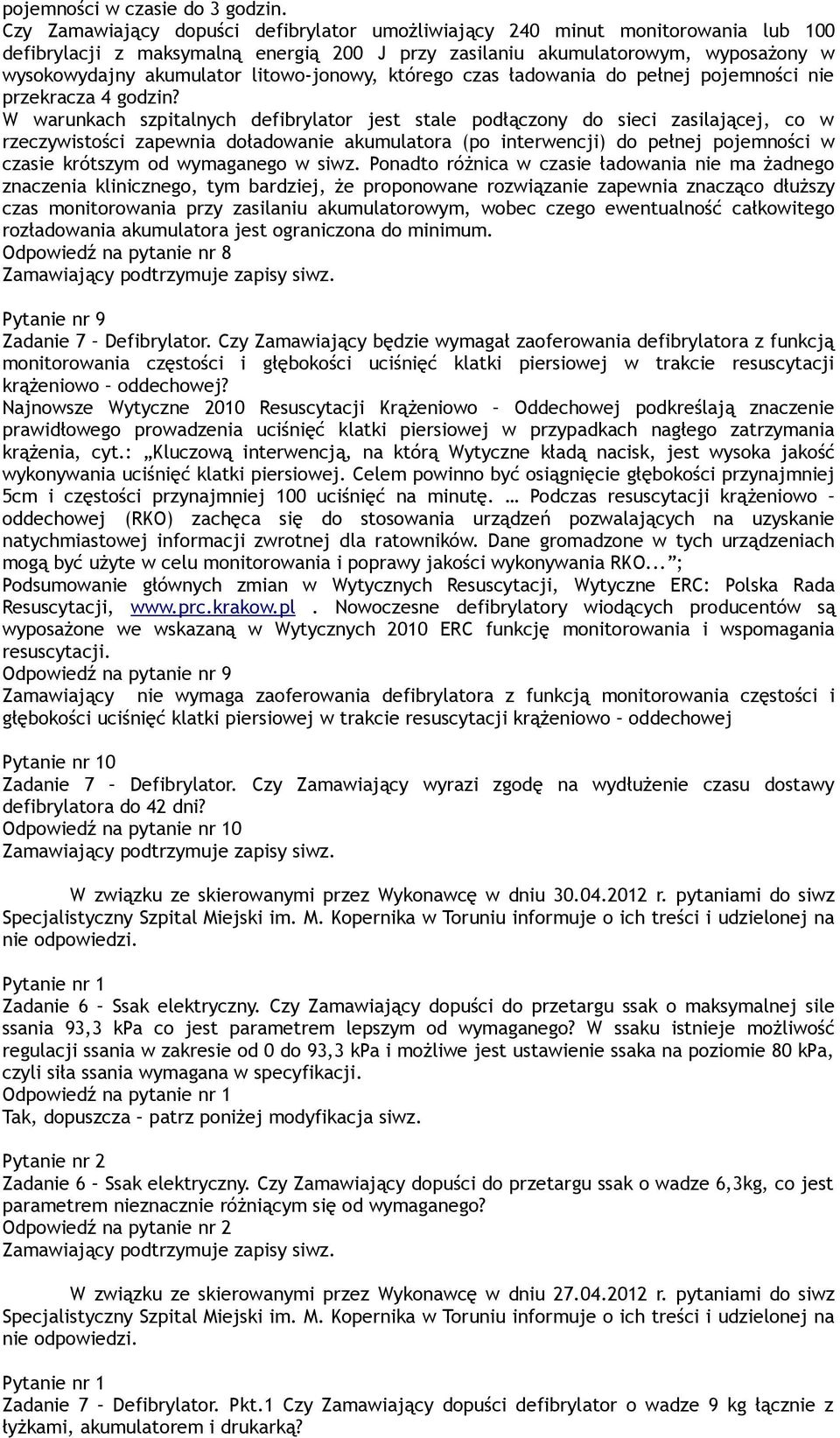 pojemności w czasie do 3 godzin.
Czy Zamawiający dopuści defibrylator umożliwiający 240 minut monitorowania lub 100 defibrylacji z maksymalną energią 200 J przy zasilaniu akumulatorowym, wyposażony w wysokowydajny akumulator litowo-jonowy, którego czas ładowania do pełnej pojemności nie przekracza 4 godzin?
W warunkach szpitalnych defibrylator jest stale podłączony do sieci zasilającej, co w rzeczywistości zapewnia doładowanie akumulatora (po interwencji) do pełnej pojemności w czasie krótszym od wymaganego w siwz. Ponadto różnica w czasie ładowania nie ma żadnego znaczenia klinicznego, tym bardziej, że proponowane rozwiązanie zapewnia znacząco dłuższy czas monitorowania przy zasilaniu akumulatorowym, wobec czego ewentualność całkowitego rozładowania akumulatora jest ograniczona do minimum.
Odpowiedź na pytanie nr 8
Zamawiający podtrzymuje zapisy siwz.

Pytanie nr 9
Zadanie 7 – Defibrylator. Czy Zamawiający będzie wymagał zaoferowania defibrylatora z funkcją monitorowania częstości i głębokości uciśnięć klatki piersiowej w trakcie resuscytacji krążeniowo – oddechowej?
Najnowsze Wytyczne 2010 Resuscytacji Krążeniowo – Oddechowej podkreślają znaczenie prawidłowego prowadzenia uciśnięć klatki piersiowej w przypadkach nagłego zatrzymania krążenia, cyt.: „Kluczową interwencją, na którą Wytyczne kładą nacisk, jest wysoka jakość wykonywania uciśnięć klatki piersiowej. Celem powinno być osiągnięcie głębokości przynajmniej 5cm i częstości przynajmniej 100 uciśnięć na minutę. … Podczas resuscytacji krążeniowo – oddechowej (RKO) zachęca się do stosowania urządzeń pozwalających na uzyskanie natychmiastowej informacji zwrotnej dla ratowników. Dane gromadzone w tych urządzeniach mogą być użyte w celu monitorowania i poprawy jakości wykonywania RKO...”;
Podsumowanie głównych zmian w Wytycznych Resuscytacji, Wytyczne ERC: Polska Rada Resuscytacji, www.prc.krakow.pl . Nowoczesne defibrylatory wiodących producentów są wyposażone we wskazaną w Wytycznych 2010 ERC funkcję monitorowania i wspomagania resuscytacji.
Odpowiedź na pytanie nr 9
Zamawiający nie wymaga zaoferowania defibrylatora z funkcją monitorowania częstości i głębokości uciśnięć klatki piersiowej w trakcie resuscytacji krążeniowo – oddechowej

Pytanie nr 10
Zadanie 7 – Defibrylator. Czy Zamawiający wyrazi zgodę na wydłużenie czasu dostawy defibrylatora do 42 dni?
Odpowiedź na pytanie nr 10
Zamawiający podtrzymuje zapisy siwz.

W związku ze skierowanymi przez Wykonawcę w dniu 30.04.2012 r. pytaniami do siwz Specjalistyczny Szpital Miejski im. M. Kopernika w Toruniu informuje o ich treści i udzielonej na nie odpowiedzi.

Pytanie nr 1
Zadanie 6 – Ssak elektryczny. Czy Zamawiający dopuści do przetargu ssak o maksymalnej sile ssania 93,3 kPa co jest parametrem lepszym od wymaganego? W ssaku istnieje możliwość regulacji ssania w zakresie od 0 do 93,3 kPa i możliwe jest ustawienie ssaka na poziomie 80 kPa, czyli siła ssania wymagana w specyfikacji.
Odpowiedź na pytanie nr 1
Tak, dopuszcza – patrz poniżej modyfikacja siwz.

Pytanie nr 2
Zadanie 6 – Ssak elektryczny. Czy Zamawiający dopuści do przetargu ssak o wadze 6,3kg, co jest parametrem nieznacznie różniącym się od wymaganego?
Odpowiedź na pytanie nr 2
Zamawiający podtrzymuje zapisy siwz.

W związku ze skierowanymi przez Wykonawcę w dniu 27.04.2012 r. pytaniami do siwz Specjalistyczny Szpital Miejski im. M. Kopernika w Toruniu informuje o ich treści i udzielonej na nie odpowiedzi.

Pytanie nr 1
Zadanie 7 – Defibrylator. Pkt.1 Czy Zamawiający dopuści defibrylator o wadze 9 kg łącznie z łyżkami, akumulatorem i drukarką?